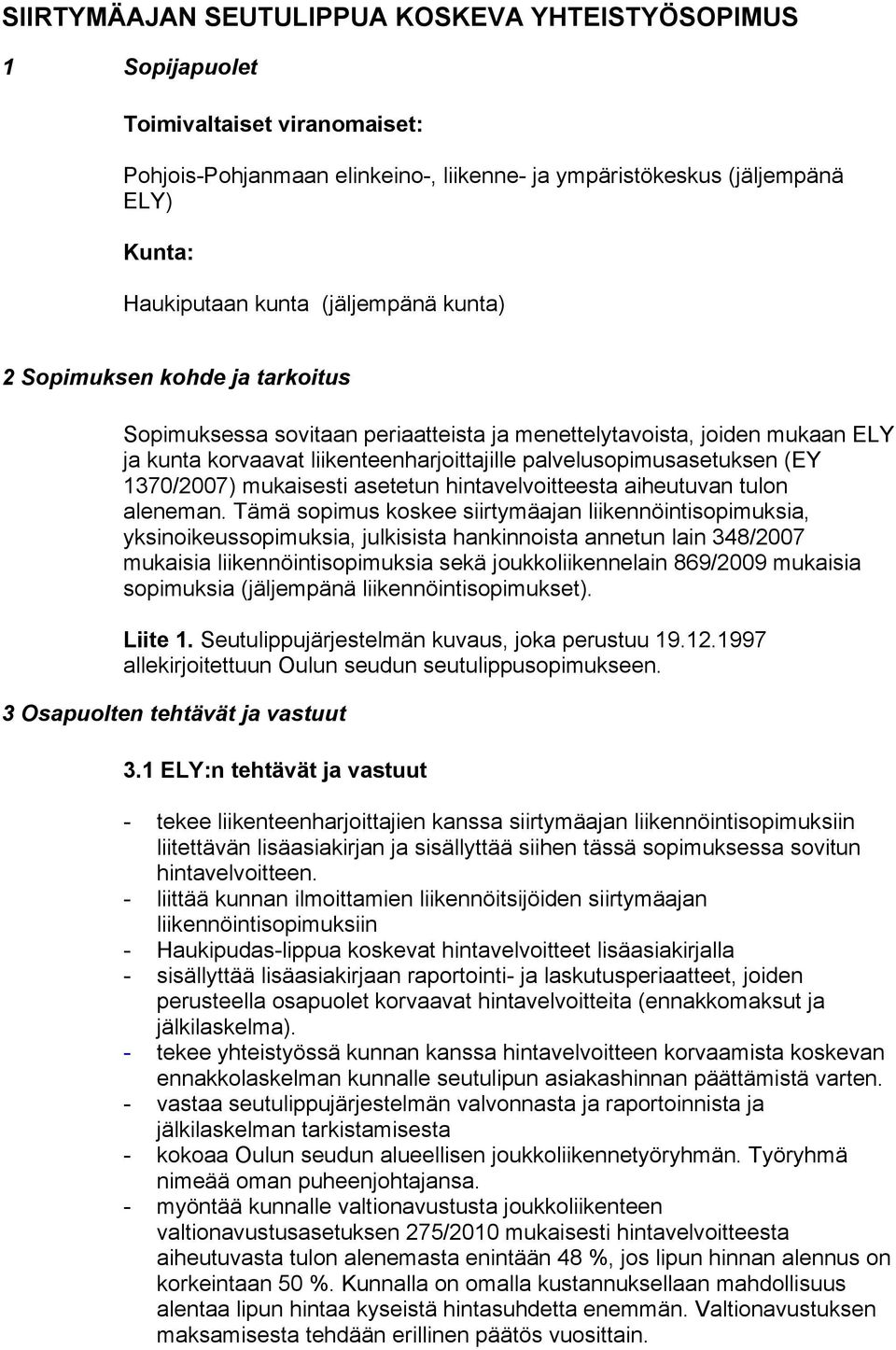 SIIRTYMÄAJAN SEUTULIPPUA KOSKEVA YHTEISTYÖSOPIMUS

1 Sopijapuolet

Toimivaltaiset viranomaiset:

Pohjois-Pohjanmaan elinkeino-, liikenne- ja ympäristökeskus (jäljempänä ELY)

Kunta:

Haukiputaan kunta (jäljempänä kunta)

2 Sopimuksen kohde ja tarkoitus

Sopimuksessa sovitaan periaatteista ja menettelytavoista, joiden mukaan ELY ja kunta korvaavat liikenteenharjoittajille palvelusopimusasetuksen (EY 1370/2007) mukaisesti asetetun hintavelvoitteesta aiheutuvan tulon aleneman. Tämä sopimus koskee siirtymäajan liikennöintisopimuksia, yksinoikeussopimuksia, julkisista hankinnoista annetun lain 348/2007 mukaisia liikennöintisopimuksia sekä joukkoliikennelain 869/2009 mukaisia sopimuksia (jäljempänä liikennöintisopimukset).

Liite 1. Seutulippujärjestelmän kuvaus, joka perustuu 19.12.1997 allekirjoitettuun Oulun seudun seutulippusopimukseen.

3 Osapuolten tehtävät ja vastuut

3.1 ELY:n tehtävät ja vastuut

- tekee liikenteenharjoittajien kanssa siirtymäajan liikennöintisopimuksiin liitettävän lisäasiakirjan ja sisällyttää siihen tässä sopimuksessa sovitun hintavelvoitteen.
- liittää kunnan ilmoittamien liikennöitsijöiden siirtymäajan liikennöintisopimuksiin
- Haukipudas-lippua koskevat hintavelvoitteet lisäasiakirjalla
- sisällyttää lisäasiakirjaan raportointi- ja laskutusperiaatteet, joiden perusteella osapuolet korvaavat hintavelvoitteita (ennakkomaksut ja jälkilaskelma).
- tekee yhteistyössä kunnan kanssa hintavelvoitteen korvaamista koskevan ennakkolaskelman kunnalle seutulipun asiakashinnan päättämistä varten.
- vastaa seutulippujärjestelmän valvonnasta ja raportoinnista ja jälkilaskelman tarkistamisesta
- kokoaa Oulun seudun alueellisen joukkoliikennetyöryhmän. Työryhmä nimeää oman puheenjohtajansa.
- myöntää kunnalle valtionavustusta joukkoliikenteen valtionavustusasetuksen 275/2010 mukaisesti hintavelvoitteesta aiheutuvasta tulon alenemasta enintään 48 %, jos lipun hinnan alennus on korkeintaan 50 %. Kunnalla on omalla kustannuksellaan mahdollisuus alentaa lipun hintaa kyseistä hintasuhdetta enemmän. Valtionavustuksen maksamisesta tehdään erillinen päätös vuosittain.